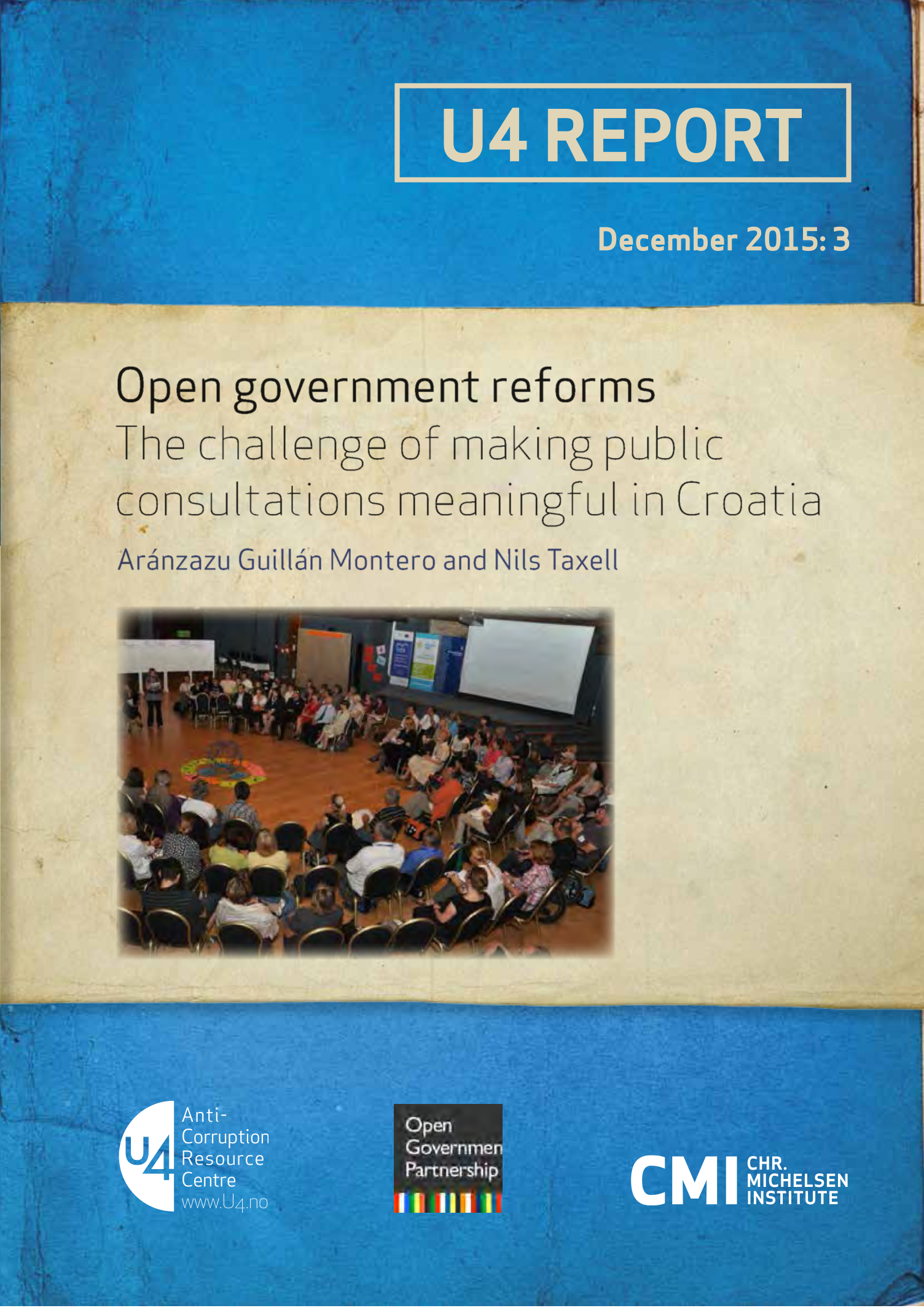 U4 REPORT

December 2015: 3

Open government reforms
The challenge of making public consultations meaningful in Croatia

Aránzazu Guillán Montero and Nils Taxell

U4 Anti-Corruption Resource Centre www.U4.no

Open Governmen Partnership

CMI CHR. MICHELSEN INSTITUTE